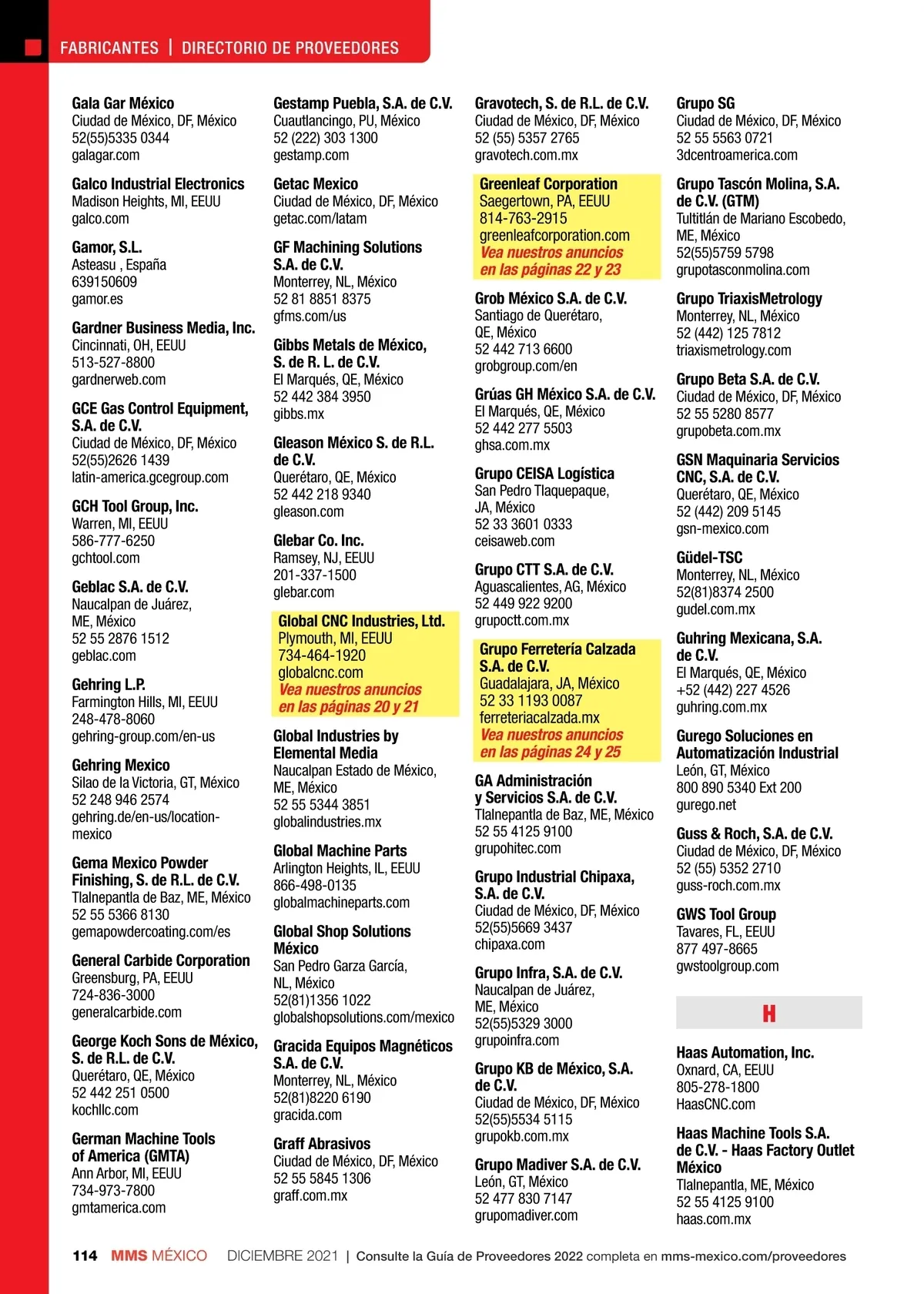 FABRICANTES | DIRECTORIO DE PROVEEDORES

Gala Gar México
Ciudad de México, DF, México
52(55)5335 0344
galagar.com

Galco Industrial Electronics
Madison Heights, MI, EEUU
galco.com

Gamor, S.L.
Asteasu , España
639150609
gamor.es

Gardner Business Media, Inc.
Cincinnati, OH, EEUU
513-527-8800
gardnerweb.com

GCE Gas Control Equipment, S.A. de C.V.
Ciudad de México, DF, México
52(55)2626 1439
latin-america.gcegroup.com

GCH Tool Group, Inc.
Warren, MI, EEUU
586-777-6250
gchtool.com

Geblac S.A. de C.V.
Naucalpan de Juárez, ME, México
52 55 2876 1512
geblac.com

Gehring L.P.
Farmington Hills, MI, EEUU
248-478-8060
gehring-group.com/en-us

Gehring Mexico
Silao de la Victoria, GT, México
52 248 946 2574
gehring.de/en-us/location-mexico

Gema Mexico Powder Finishing, S. de R.L. de C.V.
Tlalnepantla de Baz, ME, México
52 55 5366 8130
gemapowdercoating.com/es

General Carbide Corporation
Greensburg, PA, EEUU
724-836-3000
generalcarbide.com

George Koch Sons de México, S. de R.L. de C.V.
Querétaro, QE, México
52 442 251 0500
kochllc.com

German Machine Tools of America (GMTA)
Ann Arbor, MI, EEUU
734-973-7800
gmtamerica.com

Gestamp Puebla, S.A. de C.V.
Cuautlancingo, PU, México
52 (222) 303 1300
gestamp.com

Getac Mexico
Ciudad de México, DF, México
getac.com/latam

GF Machining Solutions S.A. de C.V.
Monterrey, NL, México
52 81 8851 8375
gfms.com/us

Gibbs Metals de México, S. de R. L. de C.V.
El Marqués, QE, México
52 442 384 3950
gibbs.mx

Gleason México S. de R.L. de C.V.
Querétaro, QE, México
52 442 218 9340
gleason.com

Glebar Co. Inc.
Ramsey, NJ, EEUU
201-337-1500
glebar.com

Global CNC Industries, Ltd.
Plymouth, MI, EEUU
734-464-1920
globalcnc.com
Vea nuestros anuncios en las páginas 20 y 21

Global Industries by Elemental Media
Naucalpan Estado de México, ME, México
52 55 5344 3851
globalindustries.mx

Global Machine Parts
Arlington Heights, IL, EEUU
866-498-0135
globalmachineparts.com

Global Shop Solutions México
San Pedro Garza García, NL, México
52(81)1356 1022
globalshopsolutions.com/mexico

Gracida Equipos Magnéticos S.A. de C.V.
Monterrey, NL, México
52(81)8220 6190
gracida.com

Graff Abrasivos
Ciudad de México, DF, México
52 55 5845 1306
graff.com.mx

Gravotech, S. de R.L. de C.V.
Ciudad de México, DF, México
52 (55) 5357 2765
gravotech.com.mx

Greenleaf Corporation
Saegertown, PA, EEUU
814-763-2915
greenleafcorporation.com
Vea nuestros anuncios en las páginas 22 y 23

Grob México S.A. de C.V.
Santiago de Querétaro, QE, México
52 442 713 6600
grobgroup.com/en

Grúas GH México S.A. de C.V.
El Marqués, QE, México
52 442 277 5503
ghsa.com.mx

Grupo CEISA Logística
San Pedro Tlaquepaque, JA, México
52 33 3601 0333
ceisaweb.com

Grupo CTT S.A. de C.V.
Aguascalientes, AG, México
52 449 922 9200
grupoctt.com.mx

Grupo Ferretería Calzada S.A. de C.V.
Guadalajara, JA, México
52 33 1193 0087
ferreteriacalzada.mx
Vea nuestros anuncios en las páginas 24 y 25

GA Administración y Servicios S.A. de C.V.
Tlalnepantla de Baz, ME, México
52 55 4125 9100
grupohitec.com

Grupo Industrial Chipaxa, S.A. de C.V.
Ciudad de México, DF, México
52(55)5669 3437
chipaxa.com

Grupo Infra, S.A. de C.V.
Naucalpan de Juárez, ME, México
52(55)5329 3000
grupoinfra.com

Grupo KB de México, S.A. de C.V.
Ciudad de México, DF, México
52(55)5534 5115
grupokb.com.mx

Grupo Madiver S.A. de C.V.
León, GT, México
52 477 830 7147
grupomadiver.com

Grupo SG
Ciudad de México, DF, México
52 55 5563 0721
3dcentroamerica.com

Grupo Tascón Molina, S.A. de C.V. (GTM)
Tultitlán de Mariano Escobedo, ME, México
52(55)5759 5798
grupotasconmolina.com

Grupo TriaxisMetrology
Monterrey, NL, México
52 (442) 125 7812
triaxismetrology.com

Grupo Beta S.A. de C.V.
Ciudad de México, DF, México
52 55 5280 8577
grupobeta.com.mx

GSN Maquinaria Servicios CNC, S.A. de C.V.
Querétaro, QE, México
52 (442) 209 5145
gsn-mexico.com

Güdel-TSC
Monterrey, NL, México
52(81)8374 2500
gudel.com.mx

Guhring Mexicana, S.A. de C.V.
El Marqués, QE, México
+52 (442) 227 4526
guhring.com.mx

Gurego Soluciones en Automatización Industrial
León, GT, México
800 890 5340 Ext 200
gurego.net

Guss & Roch, S.A. de C.V.
Ciudad de México, DF, México
52 (55) 5352 2710
guss-roch.com.mx

GWS Tool Group
Tavares, FL, EEUU
877 497-8665
gwstoolgroup.com

H

Haas Automation, Inc.
Oxnard, CA, EEUU
805-278-1800
HaasCNC.com

Haas Machine Tools S.A. de C.V. - Haas Factory Outlet México
Tlalnepantla, ME, México
52 55 4125 9100
haas.com.mx

114 MMS MÉXICO DICIEMBRE 2021 | Consulte la Guía de Proveedores 2022 completa en mms-mexico.com/proveedores